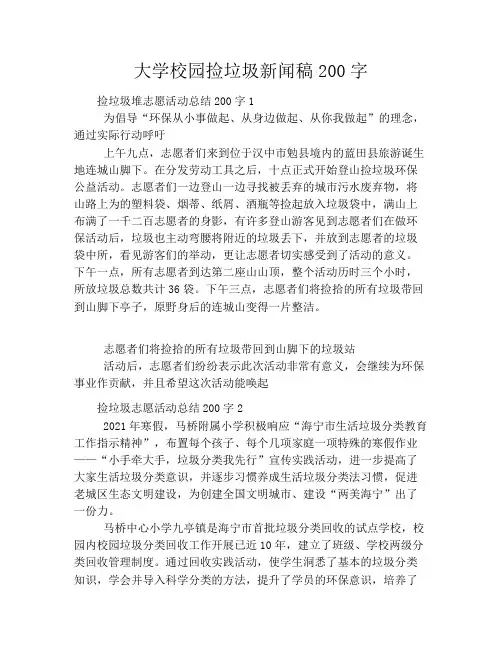 大学校园捡垃圾新闻稿200字

捡垃圾堆志愿活动总结200字1

为倡导“环保从小事做起、从身边做起、从你我做起”的理念，通过实际行动呼吁

上午九点，志愿者们来到位于汉中市勉县境内的蓝田县旅游诞生地连城山脚下。在分发劳动工具之后，十点正式开始登山捡垃圾环保公益活动。志愿者们一边登山一边寻找被丢弃的城市污水废弃物，将山路上为的塑料袋、烟蒂、纸屑、酒瓶等捡起放入垃圾袋中，满山上布满了一千二百志愿者的身影，有许多登山游客见到志愿者们在做环保活动后，垃圾也主动弯腰将附近的垃圾丢下，并放到志愿者的垃圾袋中所，看见游客们的举动，更让志愿者切实感受到了活动的意义。下午一点，所有志愿者到达第二座山山顶，整个活动历时三个小时，所放垃圾总数共计36袋。下午三点，志愿者们将捡拾的所有垃圾带回到山脚下亭子，原野身后的连城山变得一片整洁。

志愿者们将捡拾的所有垃圾带回到山脚下的垃圾站

活动后，志愿者们纷纷表示此次活动非常有意义，会继续为环保事业作贡献，并且希望这次活动能唤起

捡垃圾志愿活动总结200字2

2021年寒假，马桥附属小学积极响应“海宁市生活垃圾分类教育工作指示精神”，布置每个孩子、每个几项家庭一项特殊的寒假作业——“小手牵大手，垃圾分类我先行”宣传实践活动，进一步提高了大家生活垃圾分类意识，并逐步习惯养成生活垃圾分类法习惯，促进老城区生态文明建设，为创建全国文明城市、建设“两美海宁”出了一份力。

马桥中心小学九亭镇是海宁市首批垃圾分类回收的试点学校，校园内校园垃圾分类回收工作开展已近10年，建立了班级、学校两级分类回收管理制度。通过回收实践活动，使学生洞悉了基本的垃圾分类知识，学会并导入科学分类的方法，提升了学员的环保意识，培养了